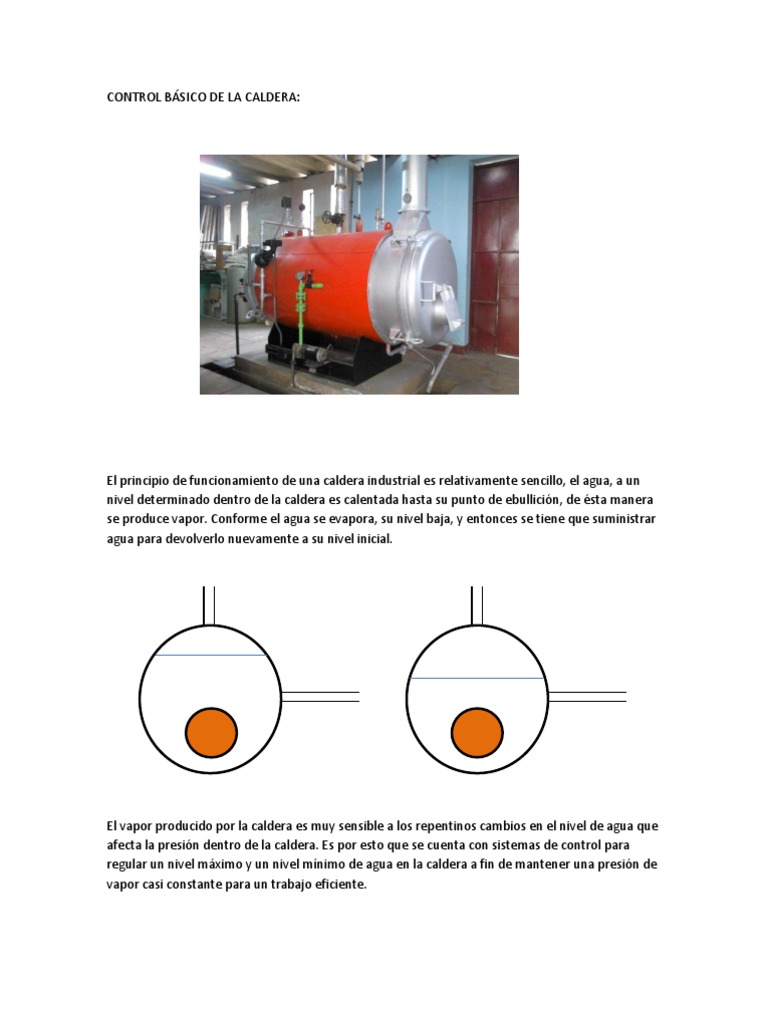 CONTROL BÁSICO DE LA CALDERA:

El principio de funcionamiento de una caldera industrial es relativamente sencillo, el agua, a un nivel determinado dentro de la caldera es calentada hasta su punto de ebullición, de ésta manera se produce vapor. Conforme el agua se evapora, su nivel baja, y entonces se tiene que suministrar agua para devolverlo nuevamente a su nivel inicial.

El vapor producido por la caldera es muy sensible a los repentinos cambios en el nivel de agua que afecta la presión dentro de la caldera. Es por esto que se cuenta con sistemas de control para regular un nivel máximo y un nivel mínimo de agua en la caldera a fin de mantener una presión de vapor casi constante para un trabajo eficiente.